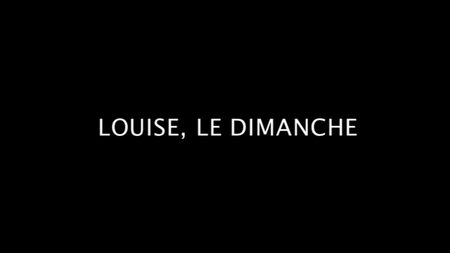 LOUISE, LE DIMANCHE